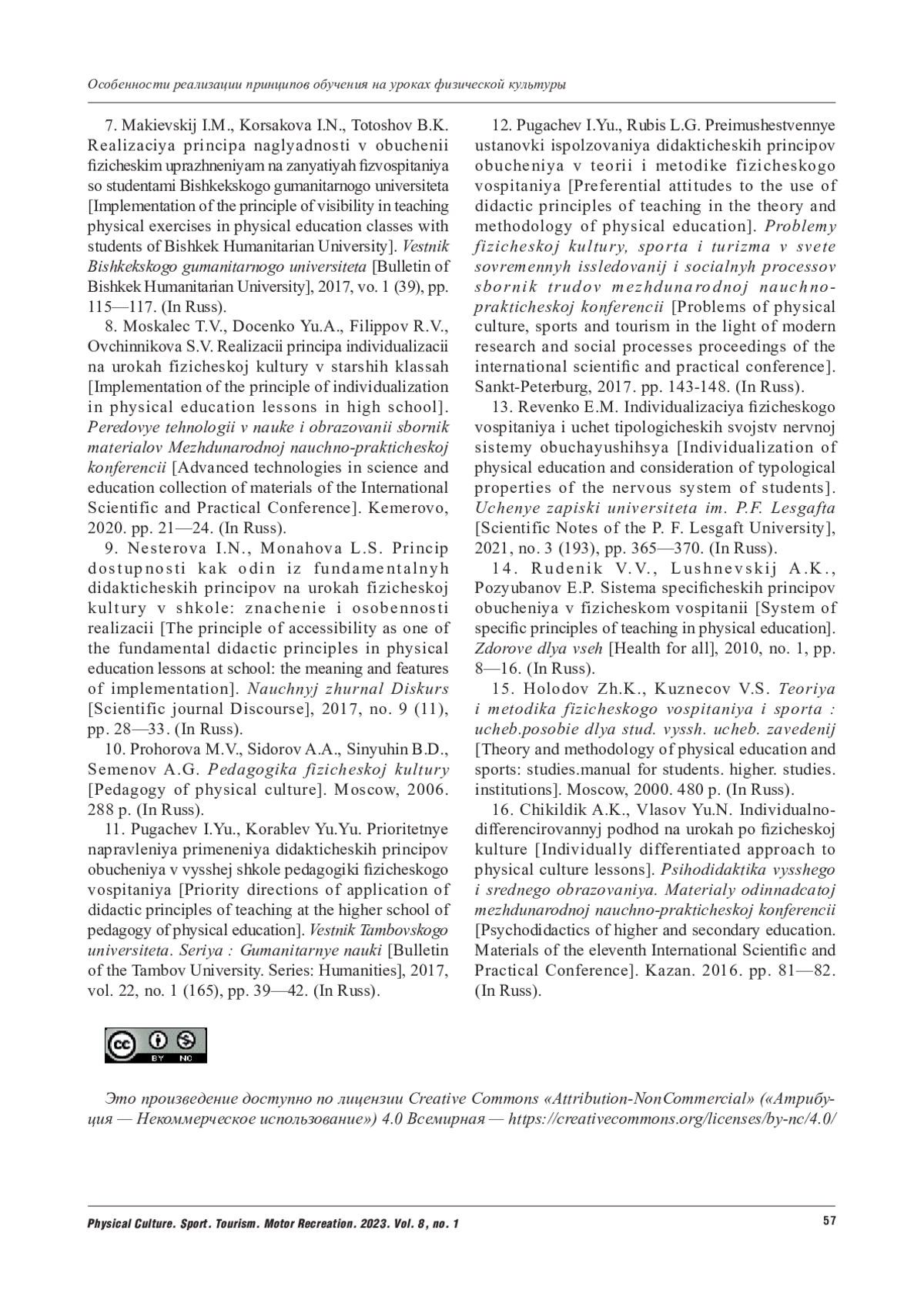 Особенности реализации принципов обучения на уроках физической культуры

7. Makievskij I.M., Korsakova I.N., Totoshov B.K. Realizaciya principa naglyadnosti v obuchenii fizicheskim uprazhneniyam na zanyatiyah fizvospitaniya so studentami Bishkekskogo gumanitarnogo universiteta [Implementation of the principle of visibility in teaching physical exercises in physical education classes with students of Bishkek Humanitarian University]. Vestnik Bishkekskogo gumanitarnogo universiteta [Bulletin of Bishkek Humanitarian University], 2017, vo. 1 (39), pp. 115—117. (In Russ).

8. Moskalec T.V., Docenko Yu.A., Filippov R.V., Ovchinnikova S.V. Realizacii principa individualizacii na urokah fizicheskoj kultury v starshih klassah [Implementation of the principle of individualization in physical education lessons in high school]. Peredovye tehnologii v nauke i obrazovanii sbornik materialov Mezhdunarodnoj nauchno-prakticheskoj konferencii [Advanced technologies in science and education collection of materials of the International Scientific and Practical Conference]. Kemerovo, 2020. pp. 21—24. (In Russ).

9. Nesterova I.N., Monahova L.S. Princip dostupnosti kak odin iz fundamentalnyh didakticheskih principov na urokah fizicheskoj kultury v shkole: znachenie i osobennosti realizacii [The principle of accessibility as one of the fundamental didactic principles in physical education lessons at school: the meaning and features of implementation]. Nauchnyj zhurnal Diskurs [Scientific journal Discourse], 2017, no. 9 (11), pp. 28—33. (In Russ).

10. Prohorova M.V., Sidorov A.A., Sinyuhin B.D., Semenov A.G. Pedagogika fizicheskoj kultury [Pedagogy of physical culture]. Moscow, 2006. 288 p. (In Russ).

11. Pugachev I.Yu., Korablev Yu.Yu. Prioritetnye napravleniya primeneniya didakticheskih principov obucheniya v vysshej shkole pedagogiki fizicheskogo vospitaniya [Priority directions of application of didactic principles of teaching at the higher school of pedagogy of physical education]. Vestnik Tambovskogo universiteta. Seriya : Gumanitarnye nauki [Bulletin of the Tambov University. Series: Humanities], 2017, vol. 22, no. 1 (165), pp. 39—42. (In Russ).

12. Pugachev I.Yu., Rubis L.G. Preimushestvennye ustanovki ispolzovaniya didakticheskih principov obucheniya v teorii i metodike fizicheskogo vospitaniya [Preferential attitudes to the use of didactic principles of teaching in the theory and methodology of physical education]. Problemy fizicheskoj kultury, sporta i turizma v svete sovremennyh issledovanij i socialnyh processov sbornik trudov mezhdunarodnoj nauchno-prakticheskoj konferencii [Problems of physical culture, sports and tourism in the light of modern research and social processes proceedings of the international scientific and practical conference]. Sankt-Peterburg, 2017. pp. 143-148. (In Russ).

13. Revenko E.M. Individualizaciya fizicheskogo vospitaniya i uchet tipologicheskih svojstv nervnoj sistemy obuchayushihsya [Individualization of physical education and consideration of typological properties of the nervous system of students]. Uchenye zapiski universiteta im. P.F. Lesgafta [Scientific Notes of the P. F. Lesgaft University], 2021, no. 3 (193), pp. 365—370. (In Russ).

14. Rudenik V.V., Lushnevskij A.K., Pozyubanov E.P. Sistema specificheskih principov obucheniya v fizicheskom vospitanii [System of specific principles of teaching in physical education]. Zdorove dlya vseh [Health for all], 2010, no. 1, pp. 8—16. (In Russ).

15. Holodov Zh.K., Kuznecov V.S. Teoriya i metodika fizicheskogo vospitaniya i sporta : ucheb.posobie dlya stud. vyssh. ucheb. zavedenij [Theory and methodology of physical education and sports: studies.manual for students. higher. studies. institutions]. Moscow, 2000. 480 p. (In Russ).

16. Chikildik A.K., Vlasov Yu.N. Individualno-differencirovannyj podhod na urokah po fizicheskoj kulture [Individually differentiated approach to physical culture lessons]. Psihodidaktika vysshego i srednego obrazovaniya. Materialy odinnadcatoj mezhdunarodnoj nauchno-prakticheskoj konferencii [Psychodidactics of higher and secondary education. Materials of the eleventh International Scientific and Practical Conference]. Kazan. 2016. pp. 81—82. (In Russ).

cc BY NC

Это произведение доступно по лицензии Creative Commons «Attribution-NonCommercial» («Атрибуция — Некоммерческое использование») 4.0 Всемирная — https://creativecommons.org/licenses/by-nc/4.0/

Physical Culture. Sport. Tourism. Motor Recreation. 2023. Vol. 8, no. 1

57